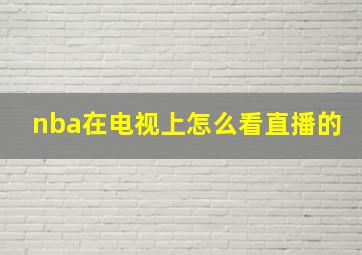 nba在电视上怎么看直播的